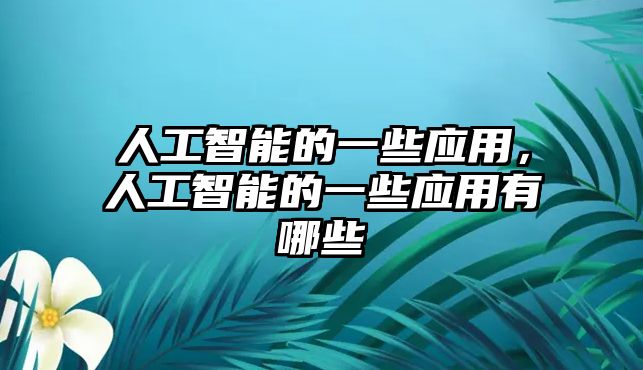 人工智能的一些应用，人工智能的一些应用有哪些